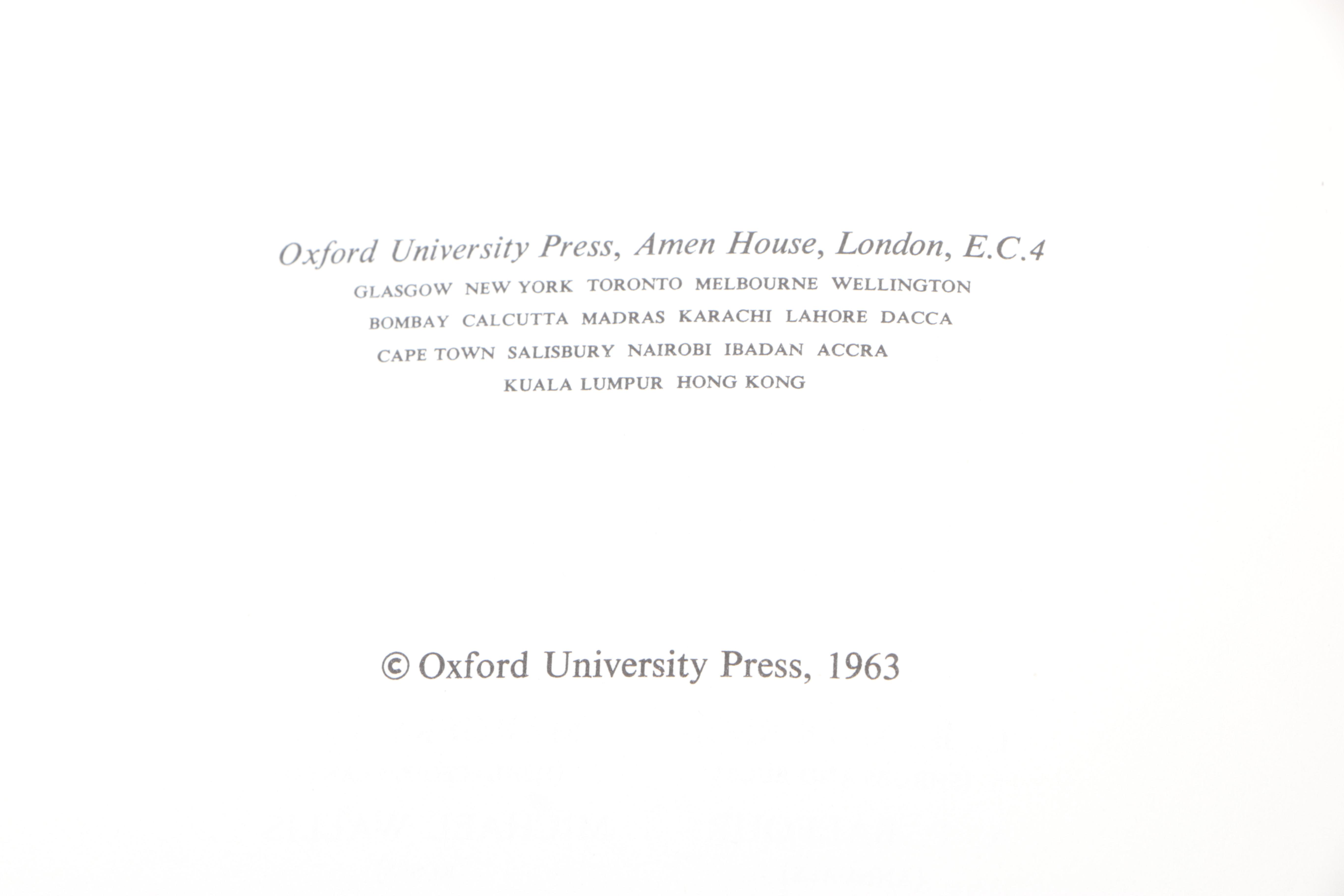 Oxford University Press, Amen House, London, E.C.4

GLASGOW NEW YORK TORONTO MELBOURNE WELLINGTON
BOMBAY CALCUTTA MADRAS KARACHI LAHORE DACCA
CAPE TOWN SALISBURY NAIROBI IBADAN ACCRA
KUALA LUMPUR HONG KONG

© Oxford University Press, 1963